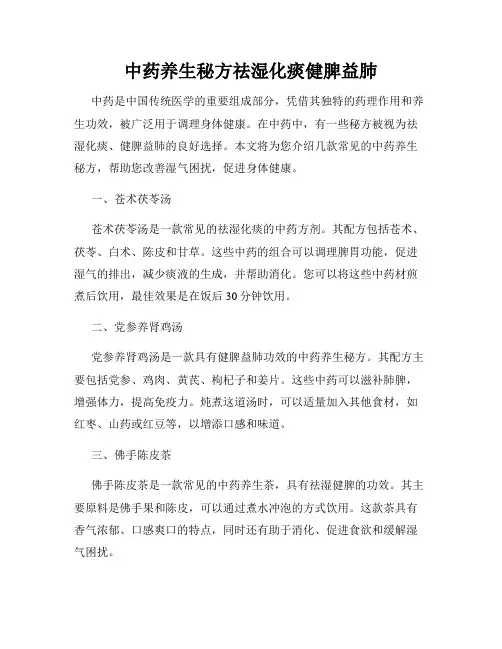 中药养生秘方祛湿化痰健脾益肺

中药是中国传统医学的重要组成部分，凭借其独特的药理作用和养生功效，被广泛用于调理身体健康。在中药中，有一些秘方被视为祛湿化痰、健脾益肺的良好选择。本文将为您介绍几款常见的中药养生秘方，帮助您改善湿气困扰，促进身体健康。

一、苍术茯苓汤

苍术茯苓汤是一款常见的祛湿化痰的中药方剂。其配方包括苍术、茯苓、白术、陈皮和甘草。这些中药的组合可以调理脾胃功能，促进湿气的排出，减少痰液的生成，并帮助消化。您可以将这些中药材煎煮后饮用，最佳效果是在饭后30分钟饮用。

二、党参养肾鸡汤

党参养肾鸡汤是一款具有健脾益肺功效的中药养生秘方。其配方主要包括党参、鸡肉、黄芪、枸杞子和姜片。这些中药可以滋补肺脾，增强体力，提高免疫力。炖煮这道汤时，可以适量加入其他食材，如红枣、山药或红豆等，以增添口感和味道。

三、佛手陈皮茶

佛手陈皮茶是一款常见的中药养生茶，具有祛湿健脾的功效。其主要原料是佛手果和陈皮，可以通过煮水冲泡的方式饮用。这款茶具有香气浓郁、口感爽口的特点，同时还有助于消化、促进食欲和缓解湿气困扰。